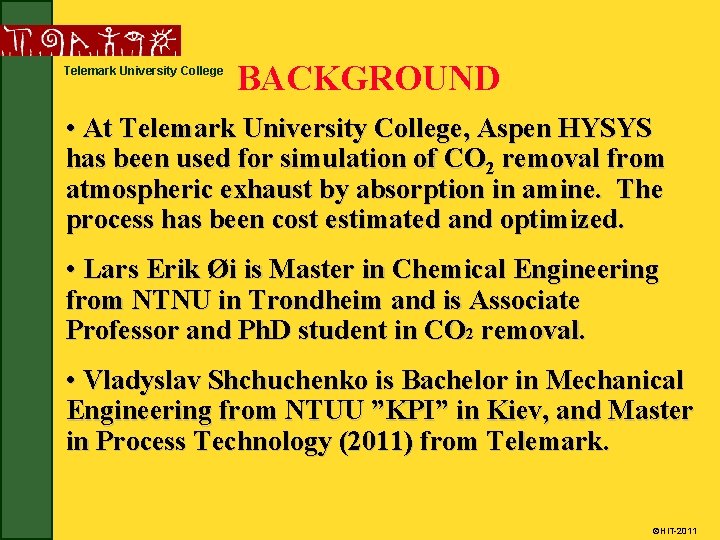 Telemark University College

BACKGROUND

• At Telemark University College, Aspen HYSYS has been used for simulation of $CO_2$ removal from atmospheric exhaust by absorption in amine. The process has been cost estimated and optimized.

• Lars Erik Øi is Master in Chemical Engineering from NTNU in Trondheim and is Associate Professor and PhD student in $CO_2$ removal.

• Vladyslav Shchuchenko is Bachelor in Mechanical Engineering from NTUU ”KPI” in Kiev, and Master in Process Technology (2011) from Telemark.

©HIT-2011